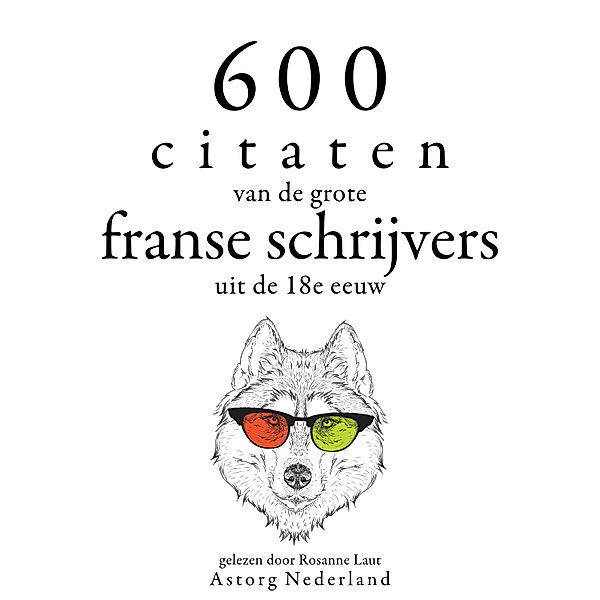 600
citaten
van de grote
franse schrijvers
uit de 18e eeuw

gelezen door Rosanne Laut
Astorg Nederland